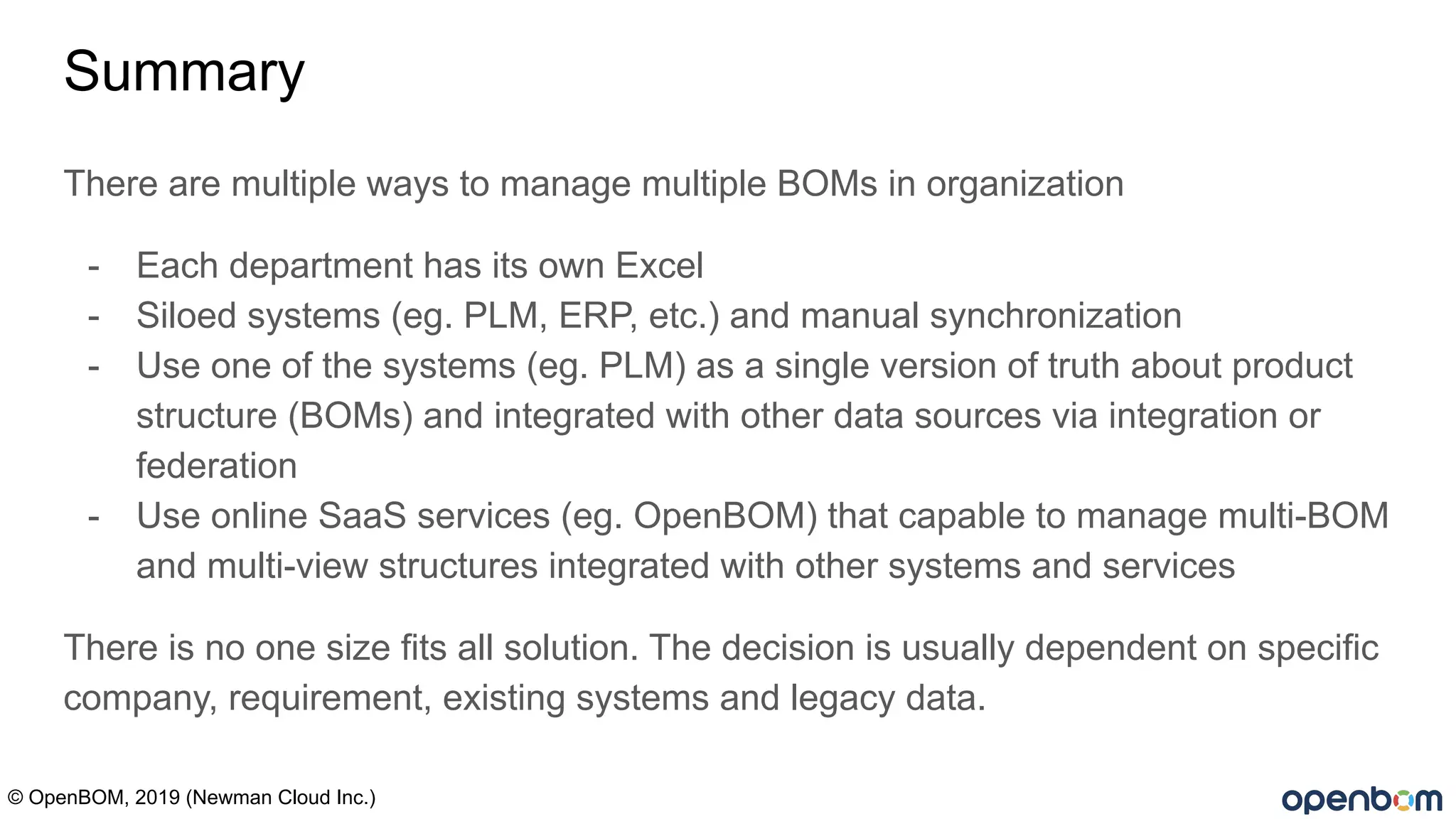 Summary

There are multiple ways to manage multiple BOMs in organization

- Each department has its own Excel
- Siloed systems (eg. PLM, ERP, etc.) and manual synchronization
- Use one of the systems (eg. PLM) as a single version of truth about product structure (BOMs) and integrated with other data sources via integration or federation
- Use online SaaS services (eg. OpenBOM) that capable to manage multi-BOM and multi-view structures integrated with other systems and services

There is no one size fits all solution. The decision is usually dependent on specific company, requirement, existing systems and legacy data.

© OpenBOM, 2019 (Newman Cloud Inc.)

openbom